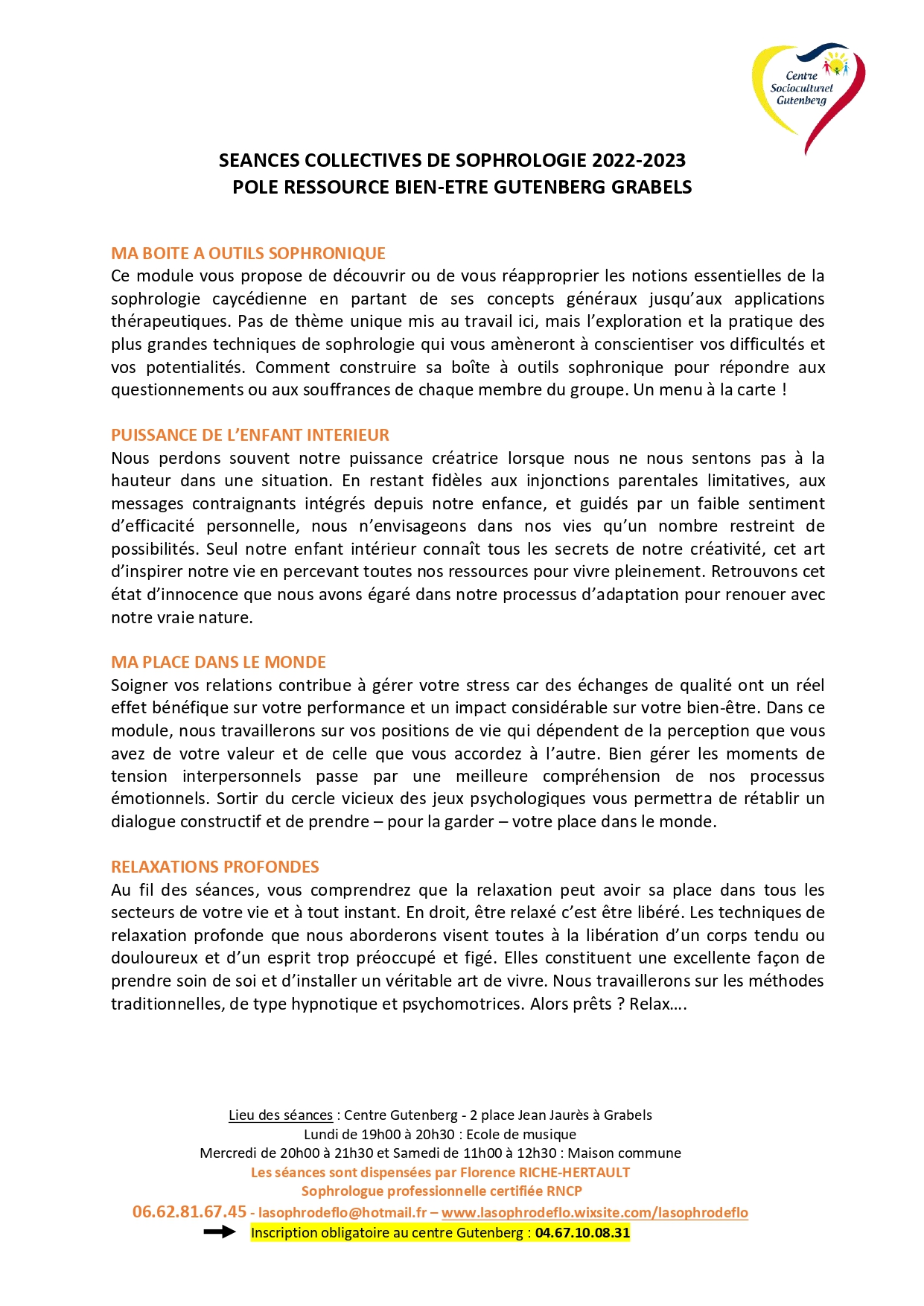 Centre Socioculturel Gutenberg

SEANCES COLLECTIVES DE SOPHROLOGIE 2022-2023
POLE RESSOURCE BIEN-ETRE GUTENBERG GRABELS

MA BOITE A OUTILS SOPHRONIQUE
Ce module vous propose de découvrir ou de vous réapproprier les notions essentielles de la sophrologie caycédienne en partant de ses concepts généraux jusqu'aux applications thérapeutiques. Pas de thème unique mis au travail ici, mais l'exploration et la pratique des plus grandes techniques de sophrologie qui vous amèneront à conscientiser vos difficultés et vos potentialités. Comment construire sa boîte à outils sophronique pour répondre aux questionnements ou aux souffrances de chaque membre du groupe. Un menu à la carte !

PUISSANCE DE L'ENFANT INTERIEUR
Nous perdons souvent notre puissance créatrice lorsque nous ne nous sentons pas à la hauteur dans une situation. En restant fidèles aux injonctions parentales limitatives, aux messages contraignants intégrés depuis notre enfance, et guidés par un faible sentiment d'efficacité personnelle, nous n'envisageons dans nos vies qu'un nombre restreint de possibilités. Seul notre enfant intérieur connaît tous les secrets de notre créativité, cet art d'inspirer notre vie en percevant toutes nos ressources pour vivre pleinement. Retrouvons cet état d'innocence que nous avons égaré dans notre processus d'adaptation pour renouer avec notre vraie nature.

MA PLACE DANS LE MONDE
Soigner vos relations contribue à gérer votre stress car des échanges de qualité ont un réel effet bénéfique sur votre performance et un impact considérable sur votre bien-être. Dans ce module, nous travaillerons sur vos positions de vie qui dépendent de la perception que vous avez de votre valeur et de celle que vous accordez à l'autre. Bien gérer les moments de tension interpersonnels passe par une meilleure compréhension de nos processus émotionnels. Sortir du cercle vicieux des jeux psychologiques vous permettra de rétablir un dialogue constructif et de prendre – pour la garder – votre place dans le monde.

RELAXATIONS PROFONDES
Au fil des séances, vous comprendrez que la relaxation peut avoir sa place dans tous les secteurs de votre vie et à tout instant. En droit, être relaxé c'est être libéré. Les techniques de relaxation profonde que nous aborderons visent toutes à la libération d'un corps tendu ou douloureux et d'un esprit trop préoccupé et figé. Elles constituent une excellente façon de prendre soin de soi et d'installer un véritable art de vivre. Nous travaillerons sur les méthodes traditionnelles, de type hypnotique et psychomotrices. Alors prêts ? Relax….

Lieu des séances : Centre Gutenberg - 2 place Jean Jaurès à Grabels
Lundi de 19h00 à 20h30 : Ecole de musique
Mercredi de 20h00 à 21h30 et Samedi de 11h00 à 12h30 : Maison commune
Les séances sont dispensées par Florence RICHE-HERTAULT
Sophrologue professionnelle certifiée RNCP
06.62.81.67.45 - lasophrodeflo@hotmail.fr – www.lasophrodeflo.wixsite.com/lasophrodeflo
Inscription obligatoire au centre Gutenberg : 04.67.10.08.31